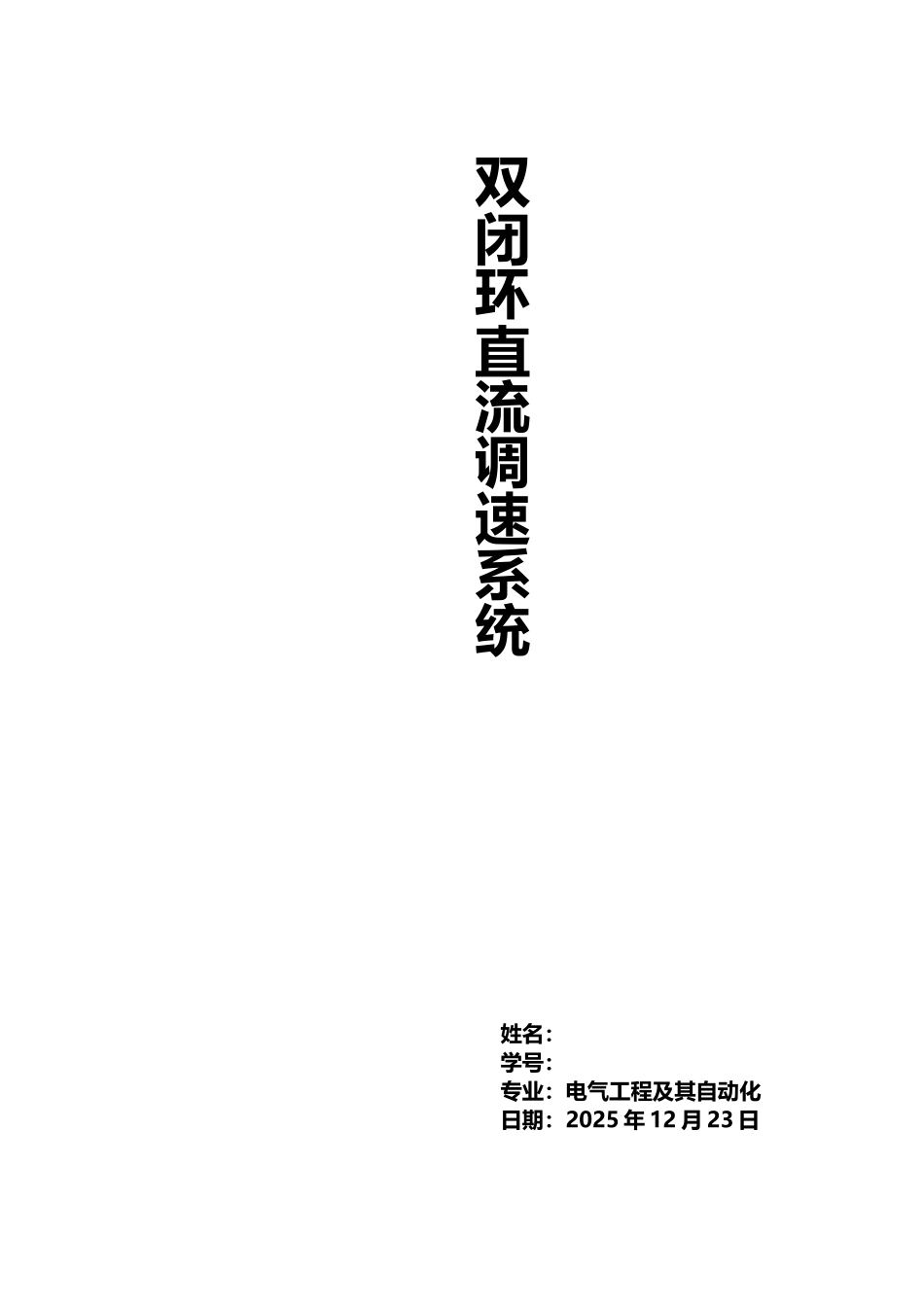 双闭环直流调速系统

姓名：
学号：
专业：电气工程及其自动化
日期：2025 年 12 月 23 日